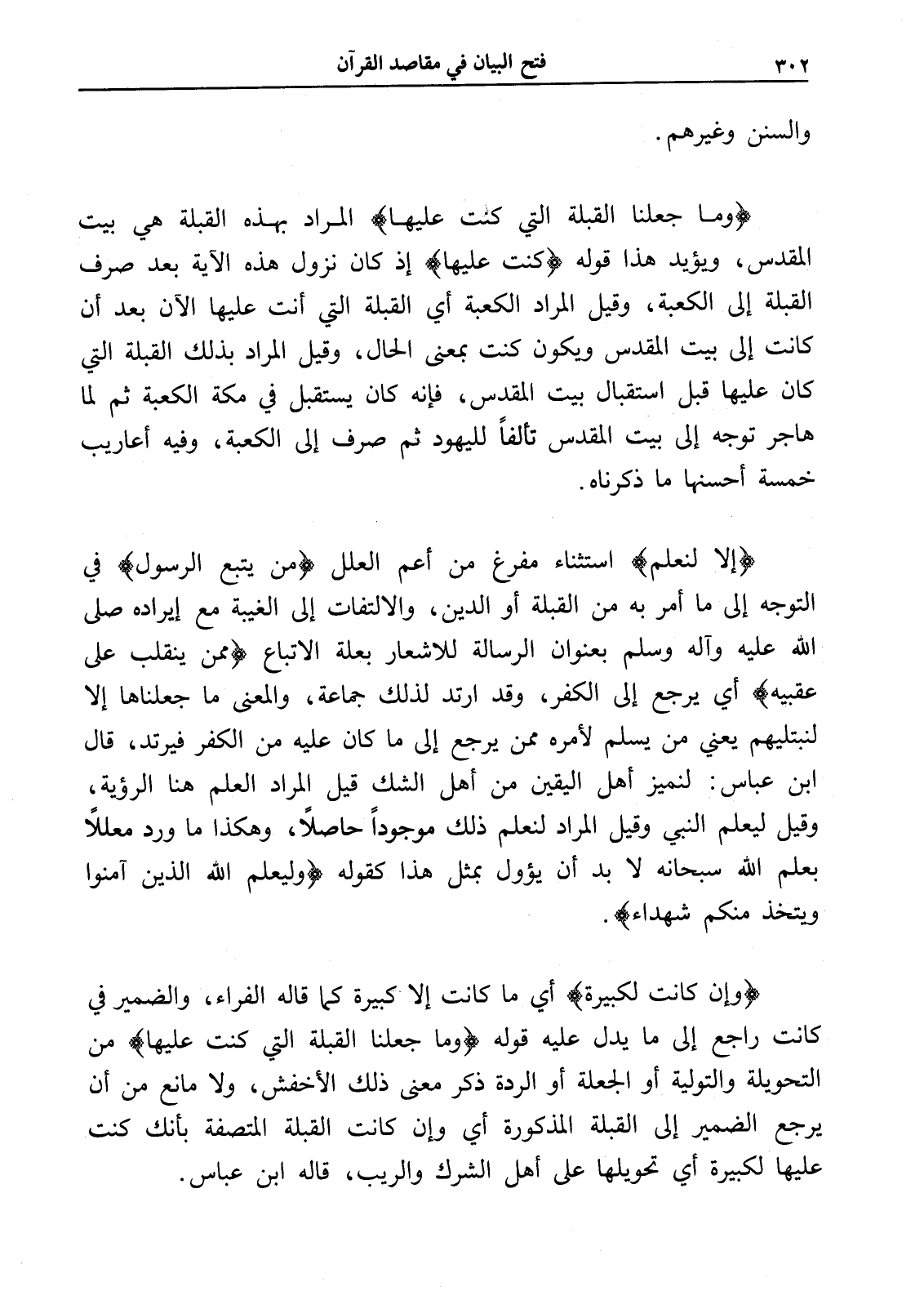 ٣٠٢ فتح البيان في مقاصد القرآن

والسنن وغيرهم.

﴿وما جعلنا القبلة التي كنت عليها﴾ المراد بهذه القبلة هي بيت المقدس، ويؤيد هذا قوله ﴿كنت عليها﴾ إذ كان نزول هذه الآية بعد صرف القبلة إلى الكعبة، وقيل المراد الكعبة أي القبلة التي أنت عليها الآن بعد أن كانت إلى بيت المقدس ويكون كنت بمعنى الحال، وقيل المراد بذلك القبلة التي كان عليها قبل استقبال بيت المقدس، فإنه كان يستقبل في مكة الكعبة ثم لما هاجر توجه إلى بيت المقدس تألفاً لليهود ثم صرف إلى الكعبة، وفيه أعاريب خمسة أحسنها ما ذكرناه.

﴿إلا لنعلم﴾ استثناء مفرغ من أعم العلل ﴿من يتبع الرسول﴾ في التوجه إلى ما أمر به من القبلة أو الدين، والالتفات إلى الغيبة مع إيراده صلى الله عليه وآله وسلم بعنوان الرسالة للاشعار بعلة الاتباع ﴿ممن ينقلب على عقبيه﴾ أي يرجع إلى الكفر، وقد ارتد لذلك جماعة، والمعنى ما جعلناها إلا لنبتليهم يعني من يسلم لأمره ممن يرجع إلى ما كان عليه من الكفر فيرتد، قال ابن عباس: لنميز أهل اليقين من أهل الشك قيل المراد العلم هنا الرؤية، وقيل ليعلم النبي وقيل المراد لنعلم ذلك موجوداً حاصلاً، وهكذا ما ورد معللاً بعلم الله سبحانه لا بد أن يؤول بمثل هذا كقوله ﴿وليعلم الله الذين آمنوا ويتخذ منكم شهداء﴾.

﴿وإن كانت لكبيرة﴾ أي ما كانت إلا كبيرة كما قاله الفراء، والضمير في كانت راجع إلى ما يدل عليه قوله ﴿وما جعلنا القبلة التي كنت عليها﴾ من التحويلة والتولية أو الجعلة أو الردة ذكر معنى ذلك الأخفش، ولا مانع من أن يرجع الضمير إلى القبلة المذكورة أي وإن كانت القبلة المتصفة بأنك كنت عليها لكبيرة أي تحويلها على أهل الشرك والريب، قاله ابن عباس.